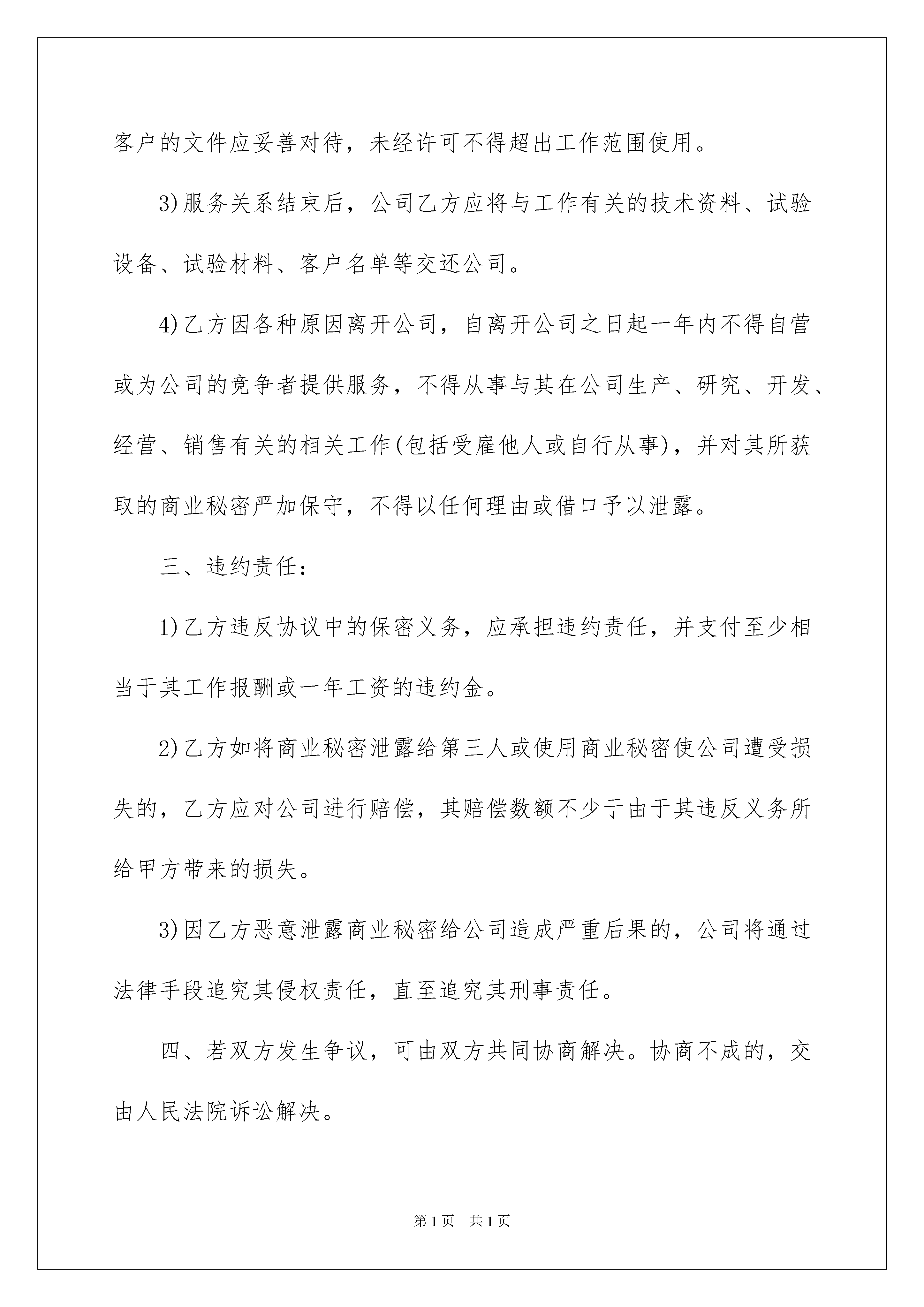 客户的文件应妥善对待，未经许可不得超出工作范围使用。

3)服务关系结束后，公司乙方应将与工作有关的技术资料、试验设备、试验材料、客户名单等交还公司。

4)乙方因各种原因离开公司，自离开公司之日起一年内不得自营或为公司的竞争者提供服务，不得从事与其在公司生产、研究、开发、经营、销售有关的相关工作(包括受雇他人或自行从事)，并对其所获取的商业秘密严加保守，不得以任何理由或借口予以泄露。

三、违约责任：

1)乙方违反协议中的保密义务，应承担违约责任，并支付至少相当于其工作报酬或一年工资的违约金。

2)乙方如将商业秘密泄露给第三人或使用商业秘密使公司遭受损失的，乙方应对公司进行赔偿，其赔偿数额不少于由于其违反义务所给甲方带来的损失。

3)因乙方恶意泄露商业秘密给公司造成严重后果的，公司将通过法律手段追究其侵权责任，直至追究其刑事责任。

四、若双方发生争议，可由双方共同协商解决。协商不成的，交由人民法院诉讼解决。

第1页 共1页